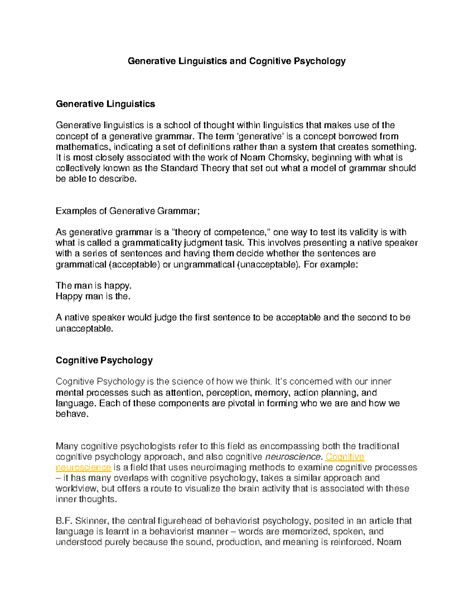 Generative Linguistics and Cognitive Psychology

Generative Linguistics

Generative linguistics is a school of thought within linguistics that makes use of the concept of a generative grammar. The term 'generative' is a concept borrowed from mathematics, indicating a set of definitions rather than a system that creates something. It is most closely associated with the work of Noam Chomsky, beginning with what is collectively known as the Standard Theory that set out what a model of grammar should be able to describe.

Examples of Generative Grammar;

As generative grammar is a "theory of competence," one way to test its validity is with what is called a grammaticality judgment task. This involves presenting a native speaker with a series of sentences and having them decide whether the sentences are grammatical (acceptable) or ungrammatical (unacceptable). For example:

The man is happy.
Happy man is the.

A native speaker would judge the first sentence to be acceptable and the second to be unacceptable.

Cognitive Psychology

Cognitive Psychology is the science of how we think. It's concerned with our inner mental processes such as attention, perception, memory, action planning, and language. Each of these components are pivotal in forming who we are and how we behave.

Many cognitive psychologists refer to this field as encompassing both the traditional cognitive psychology approach, and also cognitive neuroscience. Cognitive neuroscience is a field that uses neuroimaging methods to examine cognitive processes – it has many overlaps with cognitive psychology, takes a similar approach and worldview, but offers a route to visualize the brain activity that is associated with these inner thoughts.

B.F. Skinner, the central figurehead of behaviorist psychology, posited in an article that language is learnt in a behaviorist manner – words are memorized, spoken, and understood purely because the sound, production, and meaning is reinforced. Noam